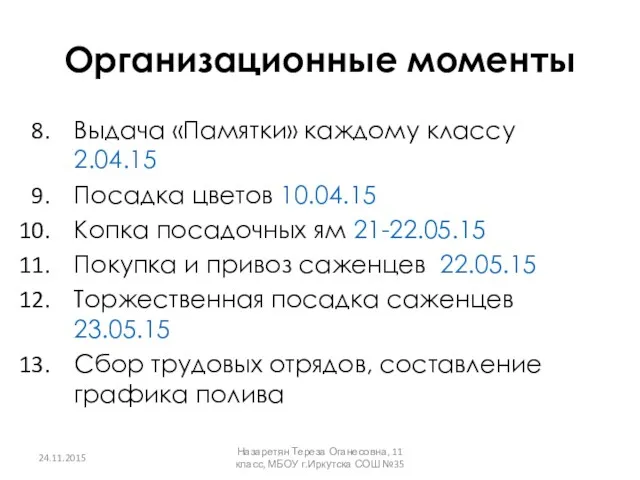 Организационные моменты

8. Выдача «Памятки» каждому классу 2.04.15
9. Посадка цветов 10.04.15
10. Копка посадочных ям 21-22.05.15
11. Покупка и привоз саженцев 22.05.15
12. Торжественная посадка саженцев 23.05.15
13. Сбор трудовых отрядов, составление графика полива

24.11.2015

Назаретян Тереза Оганесовна, 11 класс, МБОУ г.Иркутска СОШ №35